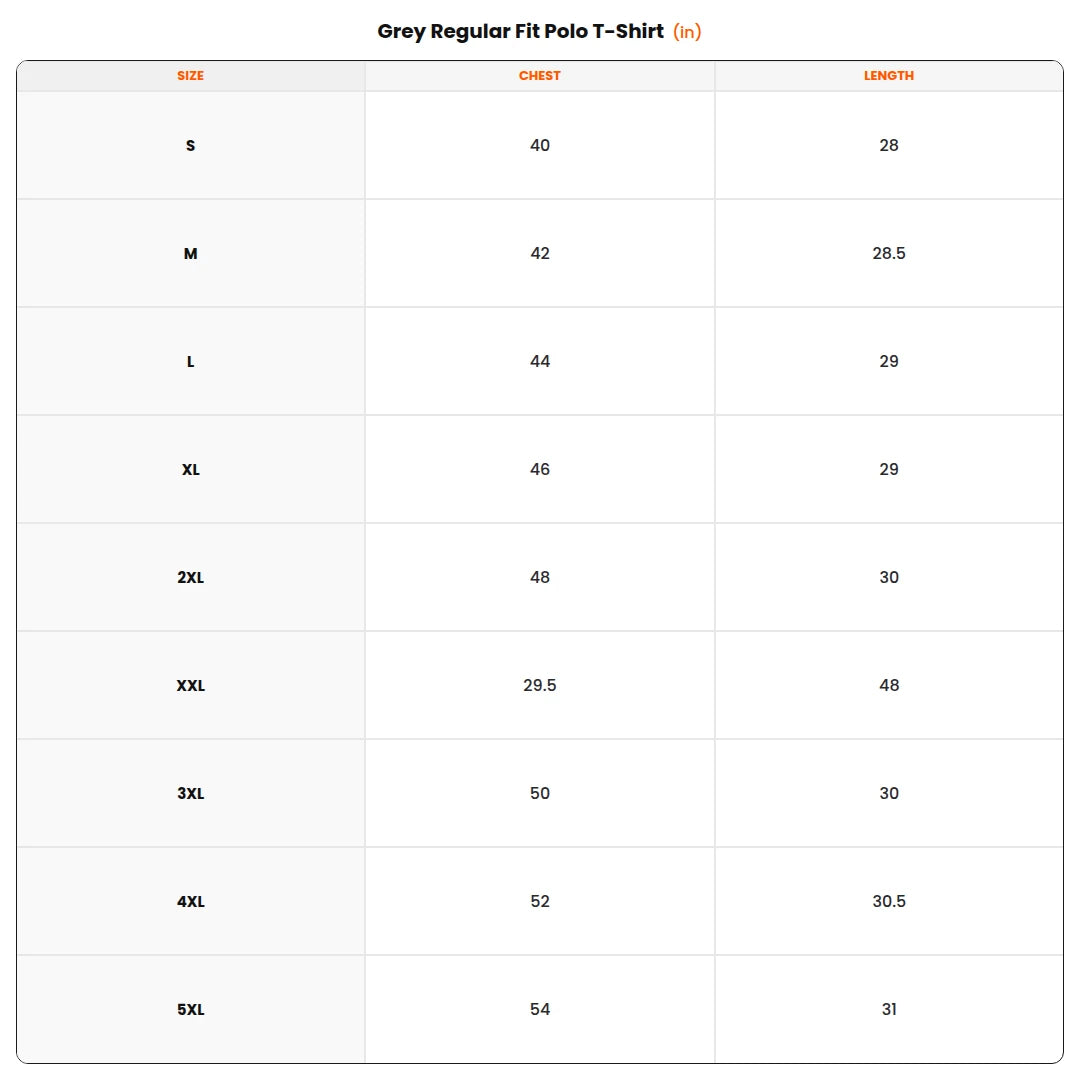 Grey Regular Fit Polo T-Shirt (in)

| SIZE | CHEST | LENGTH |
|---|---|---|
| S | 40 | 28 |
| M | 42 | 28.5 |
| L | 44 | 29 |
| XL | 46 | 29 |
| 2XL | 48 | 30 |
| XXL | 29.5 | 48 |
| 3XL | 50 | 30 |
| 4XL | 52 | 30.5 |
| 5XL | 54 | 31 |